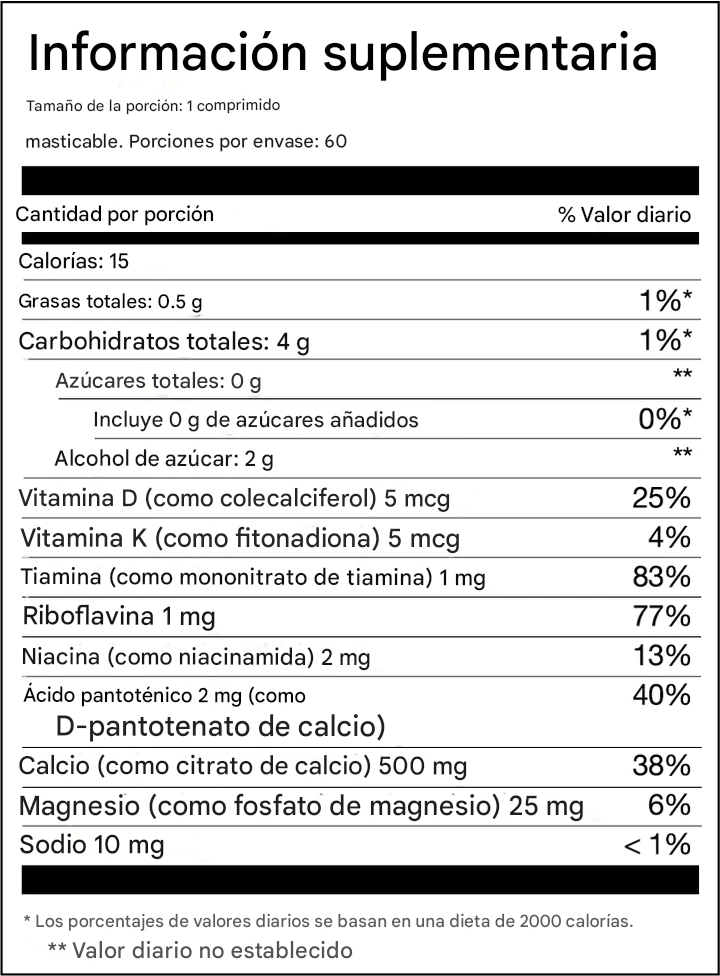 Información suplementaria

Tamaño de la porción: 1 comprimido masticable. Porciones por envase: 60

| Cantidad por porción | % Valor diario |
|---|---|
| Calorías: 15 | |
| Grasas totales: 0.5 g | 1%* |
| Carbohidratos totales: 4 g | 1%* |
| Azúcares totales: 0 g | ** |
| Incluye 0 g de azúcares añadidos | 0%* |
| Alcohol de azúcar: 2 g | ** |
| Vitamina D (como colecalciferol) 5 mcg | 25% |
| Vitamina K (como fitonadiona) 5 mcg | 4% |
| Tiamina (como mononitrato de tiamina) 1 mg | 83% |
| Riboflavina 1 mg | 77% |
| Niacina (como niacinamida) 2 mg | 13% |
| Ácido pantoténico 2 mg (como D-pantotenato de calcio) | 40% |
| Calcio (como citrato de calcio) 500 mg | 38% |
| Magnesio (como fosfato de magnesio) 25 mg | 6% |
| Sodio 10 mg | < 1% |

* Los porcentajes de valores diarios se basan en una dieta de 2000 calorías.

** Valor diario no establecido